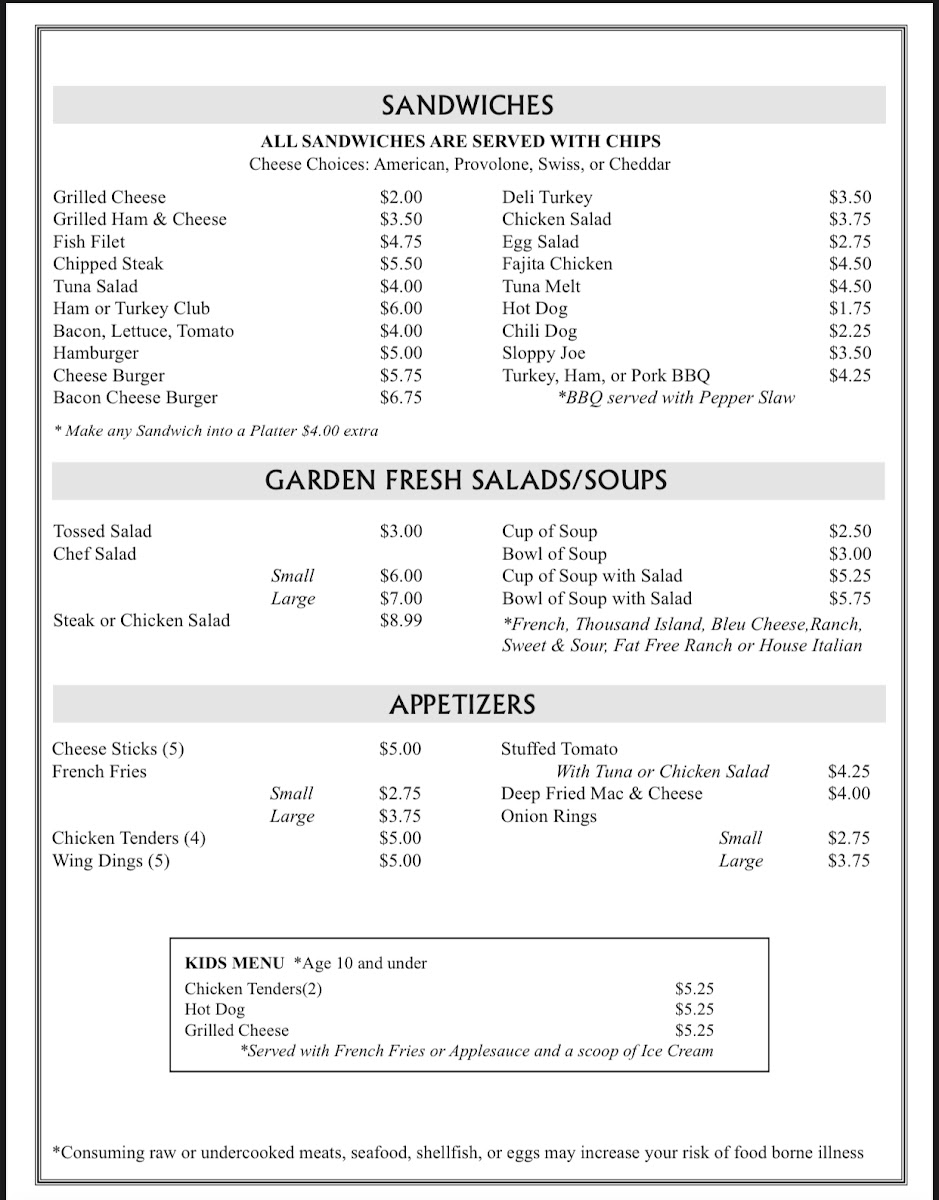 SANDWICHES

ALL SANDWICHES ARE SERVED WITH CHIPS
Cheese Choices: American, Provolone, Swiss, or Cheddar

Grilled Cheese $2.00
Grilled Ham & Cheese $3.50
Fish Filet $4.75
Chipped Steak $5.50
Tuna Salad $4.00
Ham or Turkey Club $6.00
Bacon, Lettuce, Tomato $4.00
Hamburger $5.00
Cheese Burger $5.75
Bacon Cheese Burger $6.75

* Make any Sandwich into a Platter $4.00 extra

Deli Turkey $3.50
Chicken Salad $3.75
Egg Salad $2.75
Fajita Chicken $4.50
Tuna Melt $4.50
Hot Dog $1.75
Chili Dog $2.25
Sloppy Joe $3.50
Turkey, Ham, or Pork BBQ $4.25
*BBQ served with Pepper Slaw

GARDEN FRESH SALADS/SOUPS

Tossed Salad $3.00
Chef Salad
Small $6.00
Large $7.00
Steak or Chicken Salad $8.99

Cup of Soup $2.50
Bowl of Soup $3.00
Cup of Soup with Salad $5.25
Bowl of Soup with Salad $5.75
*French, Thousand Island, Bleu Cheese,Ranch, Sweet & Sour, Fat Free Ranch or House Italian

APPETIZERS

Cheese Sticks (5) $5.00
French Fries
Small $2.75
Large $3.75
Chicken Tenders (4) $5.00
Wing Dings (5) $5.00

Stuffed Tomato
With Tuna or Chicken Salad $4.25
Deep Fried Mac & Cheese $4.00
Onion Rings
Small $2.75
Large $3.75

KIDS MENU *Age 10 and under
Chicken Tenders(2) $5.25
Hot Dog $5.25
Grilled Cheese $5.25
*Served with French Fries or Applesauce and a scoop of Ice Cream

*Consuming raw or undercooked meats, seafood, shellfish, or eggs may increase your risk of food borne illness